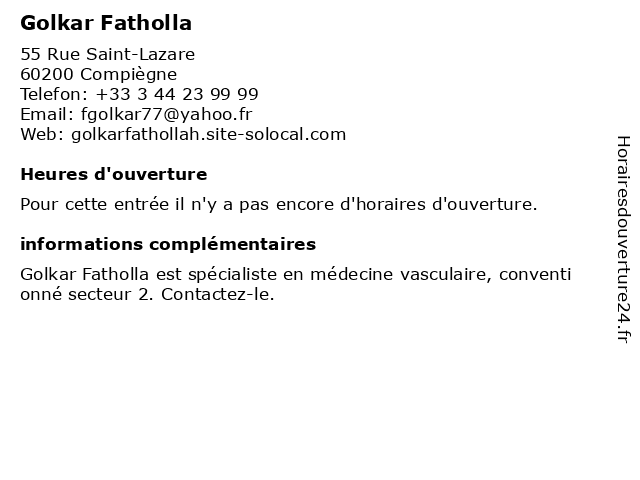 Golkar Fatholla

55 Rue Saint-Lazare
60200 Compiègne
Telefon: +33 3 44 23 99 99
Email: fgolkar77@yahoo.fr
Web: golkarfathollah.site-solocal.com

Heures d'ouverture

Pour cette entrée il n'y a pas encore d'horaires d'ouverture.

informations complémentaires

Golkar Fatholla est spécialiste en médecine vasculaire, conventi onné secteur 2. Contactez-le.

Horairesdouverture24.fr